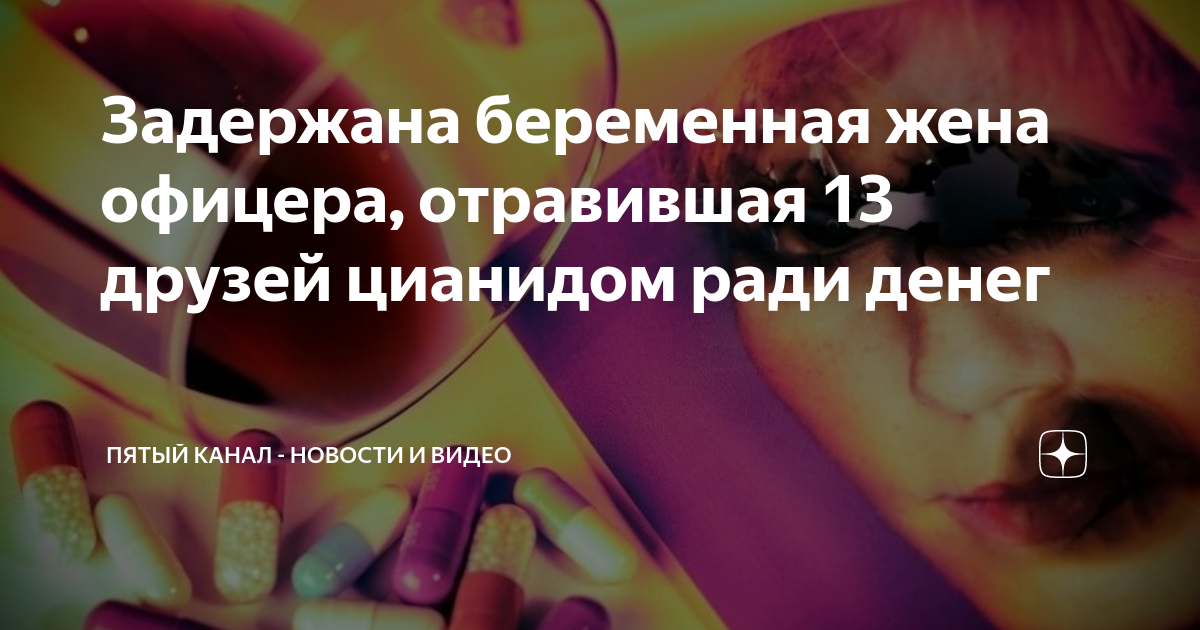 Задержана беременная жена офицера, отравившая 13 друзей цианидом ради денег

ПЯТЫЙ КАНАЛ - НОВОСТИ И ВИДЕО